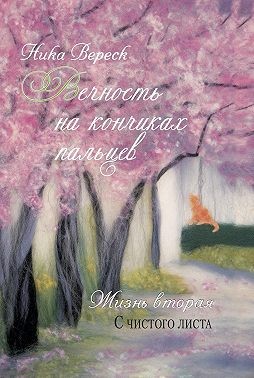 Ника Вереск

Вечность на кончиках пальцев

Жизнь вторая
С чистого листа